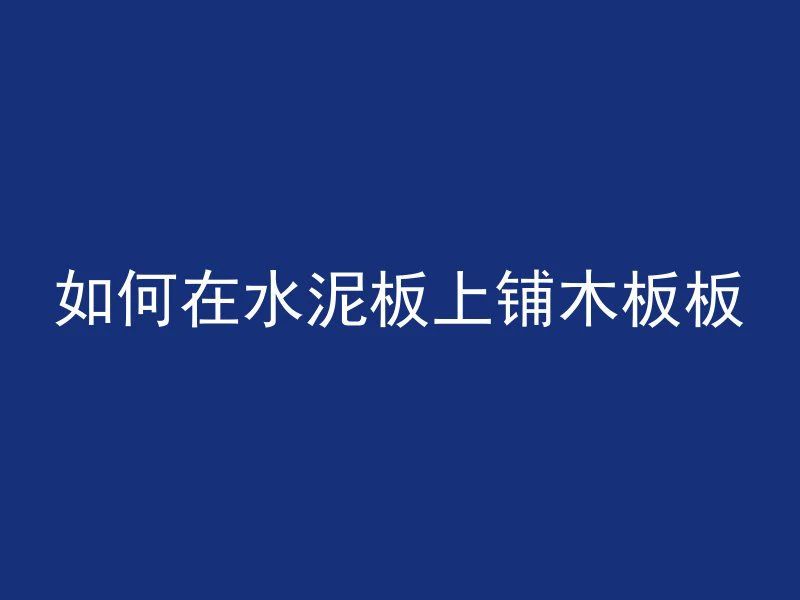 如何在水泥板上铺木板板